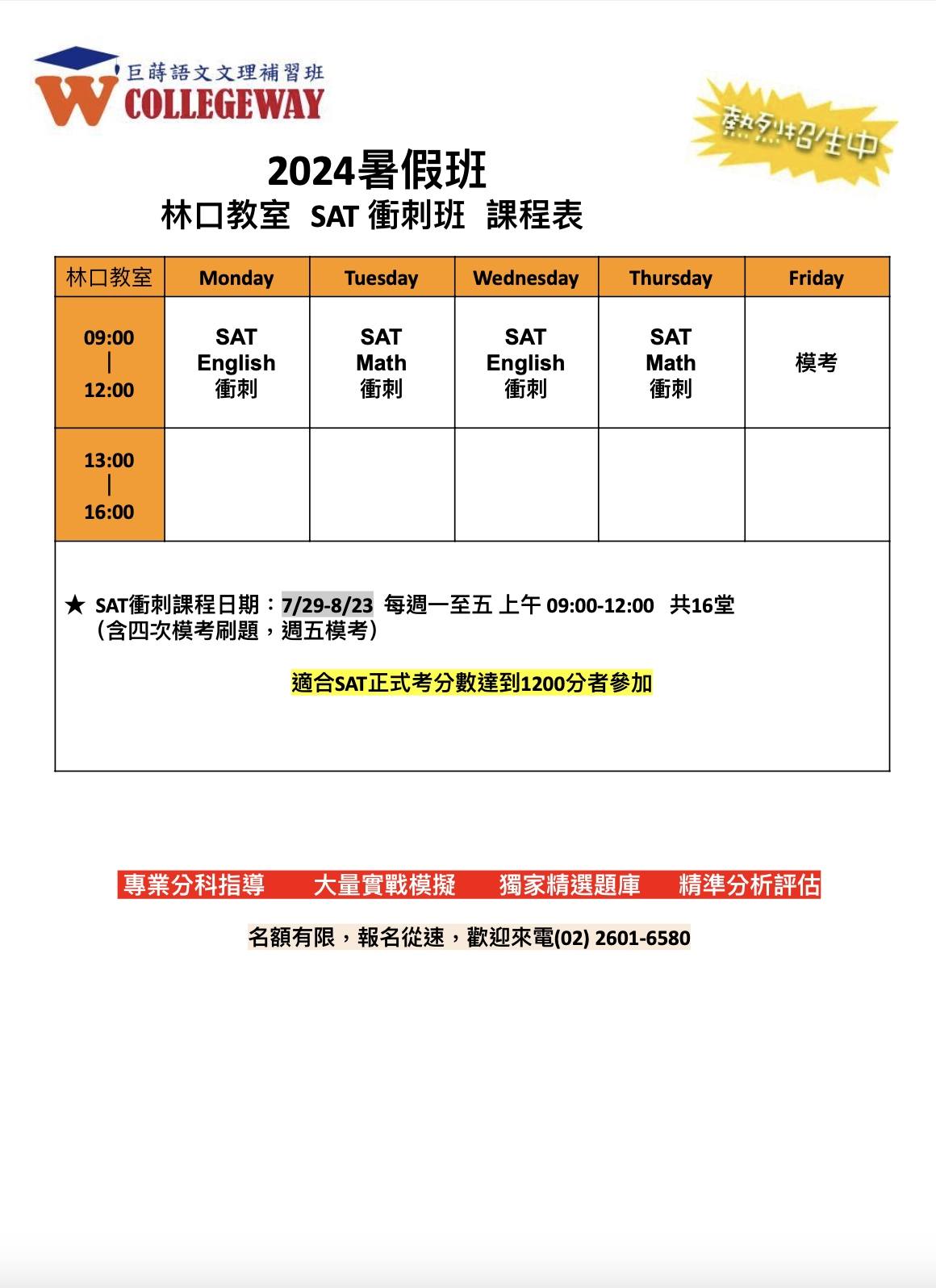 巨蒔語文文理補習班
COLLEGEWAY

熱烈招生中

2024暑假班
林口教室 SAT 衝刺班 課程表

| 林口教室 | Monday | Tuesday | Wednesday | Thursday | Friday |
|---|---|---|---|---|---|
| 09:00 \| 12:00 | SAT English 衝刺 | SAT Math 衝刺 | SAT English 衝刺 | SAT Math 衝刺 | 模考 |
| 13:00 \| 16:00 | | | | | |

★ SAT衝刺課程日期：7/29-8/23 每週一至五 上午 09:00-12:00 共16堂 (含四次模考刷題，週五模考)

適合SAT正式考分數達到1200分者參加

專業分科指導 大量實戰模擬 獨家精選題庫 精準分析評估

名額有限，報名從速，歡迎來電(02) 2601-6580